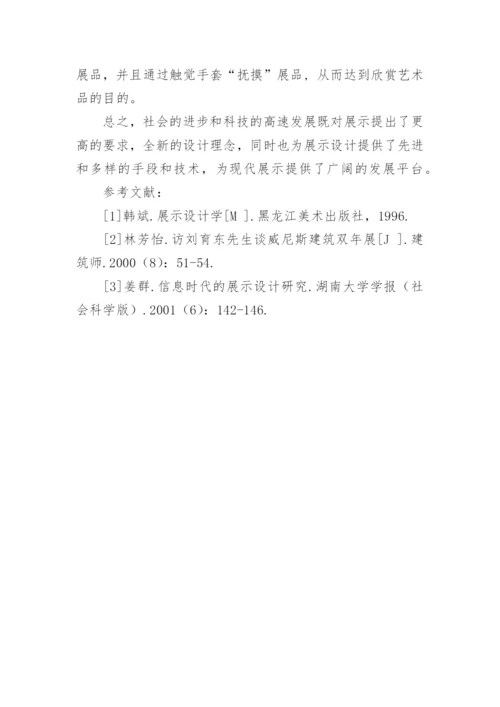 展品，并且通过触觉手套“抚摸”展品，从而达到欣赏艺术品的目的。

总之，社会的进步和科技的高速发展既对展示提出了更高的要求，全新的设计理念，同时也为展示设计提供了先进和多样的手段和技术，为现代展示提供了广阔的发展平台。

参考文献：

[1]韩斌.展示设计学[M ].黑龙江美术出版社，1996.

[2]林芳怡.访刘育东先生谈威尼斯建筑双年展[J ].建筑师.2000（8）：51-54.

[3]姜群.信息时代的展示设计研究.湖南大学学报（社会科学版）.2001（6）：142-146.